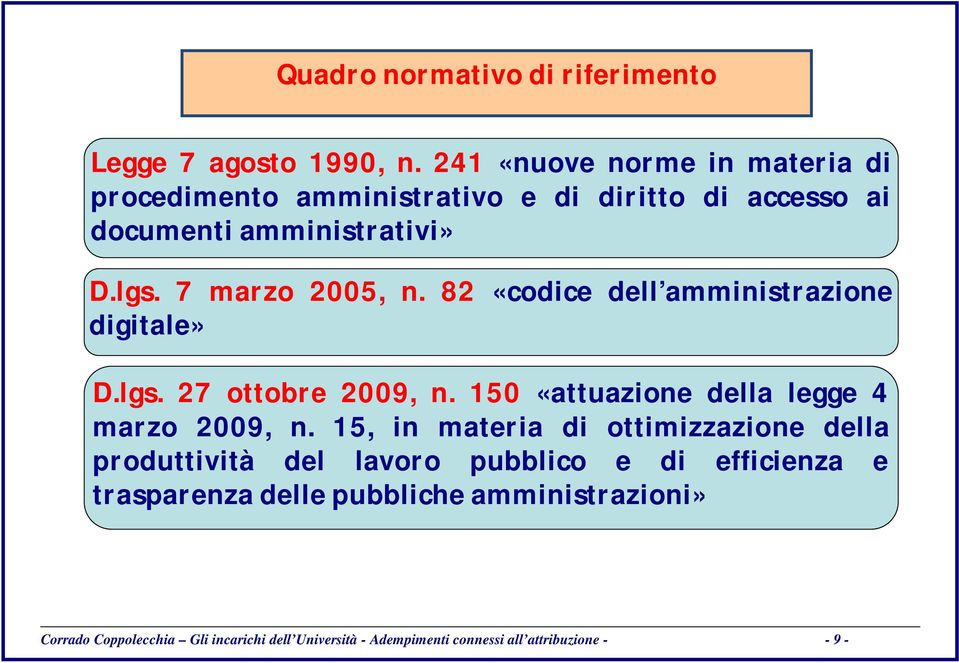 Quadro normativo di riferimento

Legge 7 agosto 1990, n. 241 «nuove norme in materia di procedimento amministrativo e di diritto di accesso ai documenti amministrativi»

D.lgs. 7 marzo 2005, n. 82 «codice dell'amministrazione digitale»

D.lgs. 27 ottobre 2009, n. 150 «attuazione della legge 4 marzo 2009, n. 15, in materia di ottimizzazione della produttività del lavoro pubblico e di efficienza e trasparenza delle pubbliche amministrazioni»

Corrado Coppolecchia – Gli incarichi dell'Università - Adempimenti connessi all'attribuzione - - 9 -